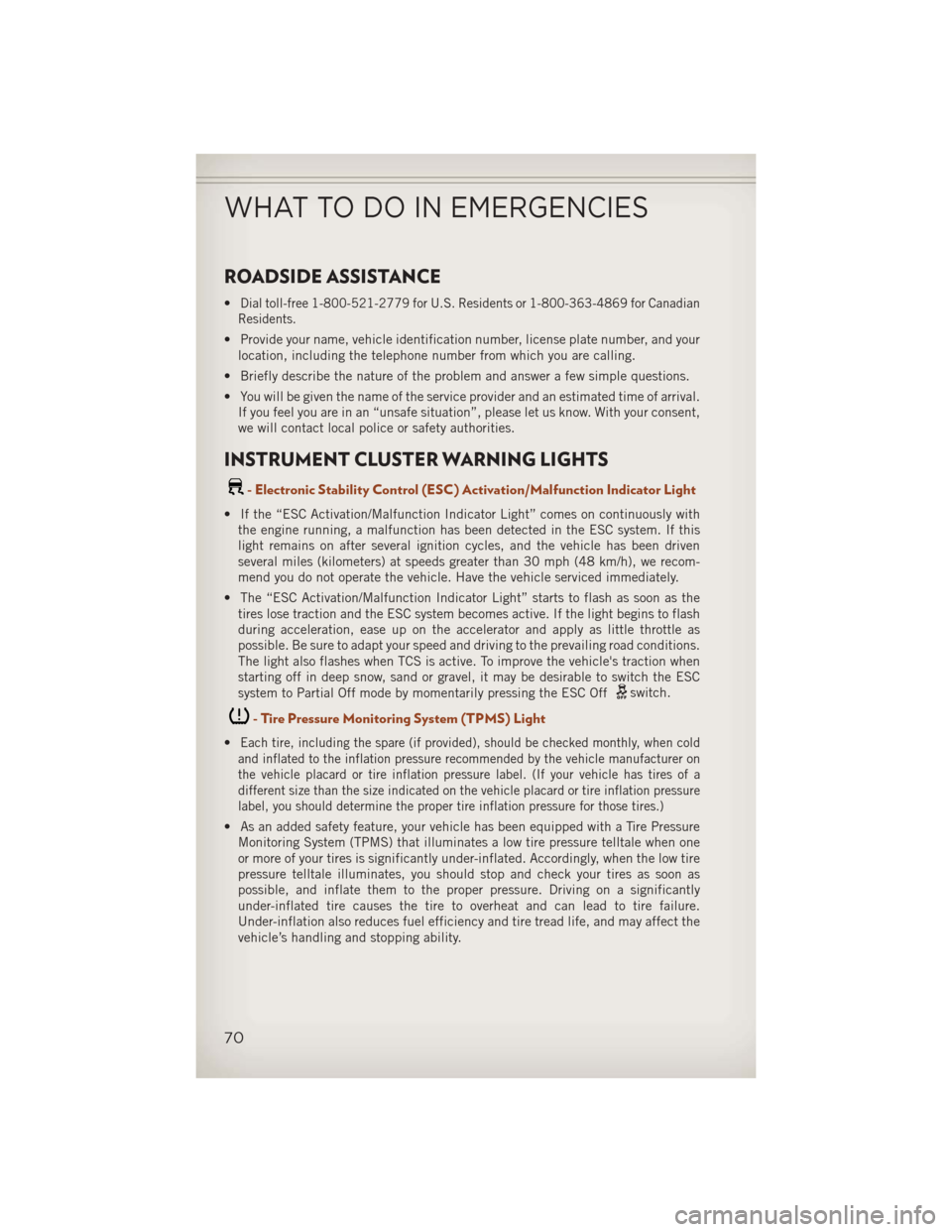 WHAT TO DO IN EMERGENCIES

ROADSIDE ASSISTANCE

• Dial toll-free 1-800-521-2779 for U.S. Residents or 1-800-363-4869 for Canadian Residents.

• Provide your name, vehicle identification number, license plate number, and your location, including the telephone number from which you are calling.

• Briefly describe the nature of the problem and answer a few simple questions.

• You will be given the name of the service provider and an estimated time of arrival. If you feel you are in an “unsafe situation”, please let us know. With your consent, we will contact local police or safety authorities.

INSTRUMENT CLUSTER WARNING LIGHTS

- Electronic Stability Control (ESC) Activation/Malfunction Indicator Light

• If the “ESC Activation/Malfunction Indicator Light” comes on continuously with the engine running, a malfunction has been detected in the ESC system. If this light remains on after several ignition cycles, and the vehicle has been driven several miles (kilometers) at speeds greater than 30 mph (48 km/h), we recommend you do not operate the vehicle. Have the vehicle serviced immediately.

• The “ESC Activation/Malfunction Indicator Light” starts to flash as soon as the tires lose traction and the ESC system becomes active. If the light begins to flash during acceleration, ease up on the accelerator and apply as little throttle as possible. Be sure to adapt your speed and driving to the prevailing road conditions. The light also flashes when TCS is active. To improve the vehicle's traction when starting off in deep snow, sand or gravel, it may be desirable to switch the ESC system to Partial Off mode by momentarily pressing the ESC Off switch.

- Tire Pressure Monitoring System (TPMS) Light

• Each tire, including the spare (if provided), should be checked monthly, when cold and inflated to the inflation pressure recommended by the vehicle manufacturer on the vehicle placard or tire inflation pressure label. (If your vehicle has tires of a different size than the size indicated on the vehicle placard or tire inflation pressure label, you should determine the proper tire inflation pressure for those tires.)

• As an added safety feature, your vehicle has been equipped with a Tire Pressure Monitoring System (TPMS) that illuminates a low tire pressure telltale when one or more of your tires is significantly under-inflated. Accordingly, when the low tire pressure telltale illuminates, you should stop and check your tires as soon as possible, and inflate them to the proper pressure. Driving on a significantly under-inflated tire causes the tire to overheat and can lead to tire failure. Under-inflation also reduces fuel efficiency and tire tread life, and may affect the vehicle’s handling and stopping ability.

70

carmanualsonline.info